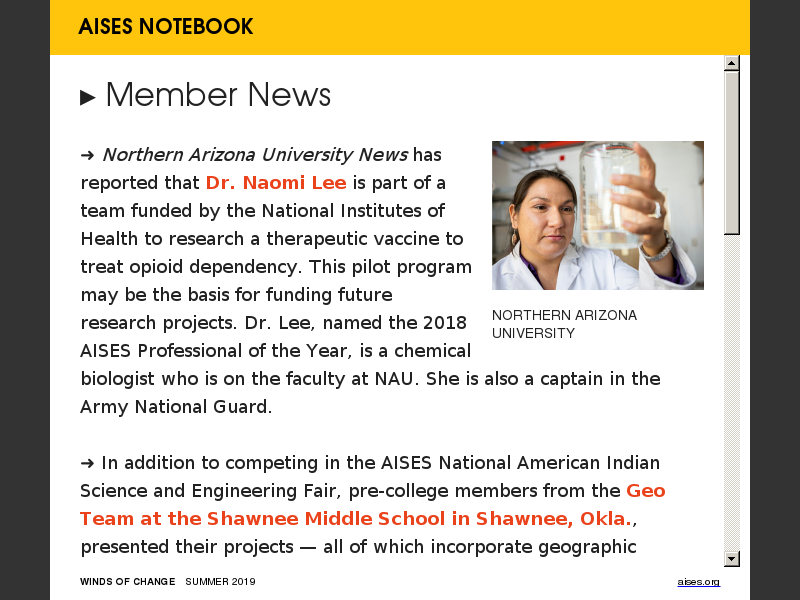 AISES NOTEBOOK

▸ Member News

➜ Northern Arizona University News has reported that Dr. Naomi Lee is part of a team funded by the National Institutes of Health to research a therapeutic vaccine to treat opioid dependency. This pilot program may be the basis for funding future research projects. Dr. Lee, named the 2018 AISES Professional of the Year, is a chemical biologist who is on the faculty at NAU. She is also a captain in the Army National Guard.

NORTHERN ARIZONA UNIVERSITY

➜ In addition to competing in the AISES National American Indian Science and Engineering Fair, pre-college members from the Geo Team at the Shawnee Middle School in Shawnee, Okla., presented their projects — all of which incorporate geographic

WINDS OF CHANGE SUMMER 2019

aises.org